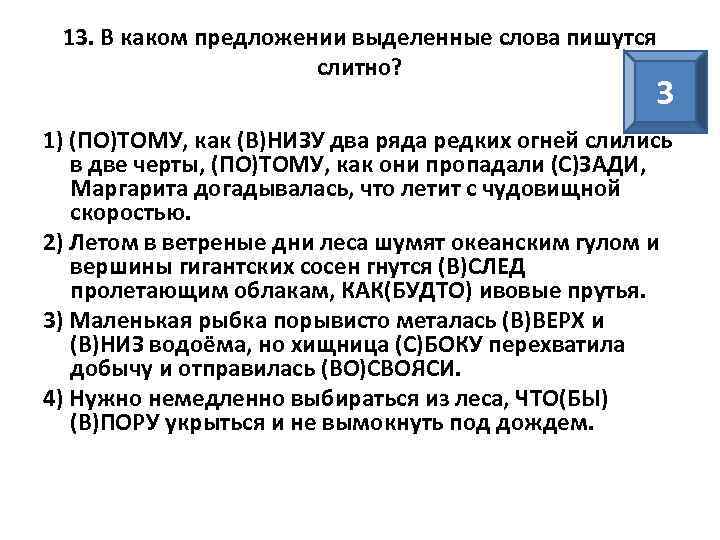 13. В каком предложении выделенные слова пишутся слитно?

3

1) (ПО)ТОМУ, как (В)НИЗУ два ряда редких огней слились в две черты, (ПО)ТОМУ, как они пропадали (С)ЗАДИ, Маргарита догадывалась, что летит с чудовищной скоростью.

2) Летом в ветреные дни леса шумят океанским гулом и вершины гигантских сосен гнутся (В)СЛЕД пролетающим облакам, КАК(БУДТО) ивовые прутья.

3) Маленькая рыбка порывисто металась (В)ВЕРХ и (В)НИЗ водоёма, но хищница (С)БОКУ перехватила добычу и отправилась (ВО)СВОЯСИ.

4) Нужно немедленно выбираться из леса, ЧТО(БЫ) (В)ПОРУ укрыться и не вымокнуть под дождем.